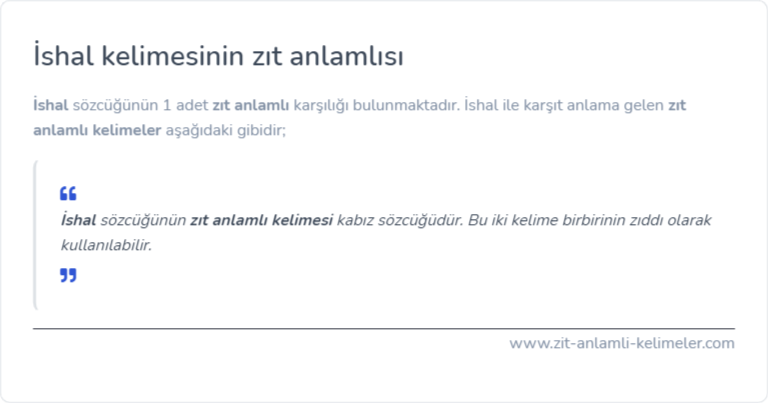 İshal kelimesinin zıt anlamlısı

İshal sözcüğünün 1 adet zıt anlamlı karşılığı bulunmaktadır. İshal ile karşıt anlama gelen zıt anlamlı kelimeler aşağıdaki gibidir;

İshal sözcüğünün zıt anlamlı kelimesi kabız sözcüğüdür. Bu iki kelime birbirinin zıddı olarak kullanılabilir.

www.zit-anlamli-kelimeler.com